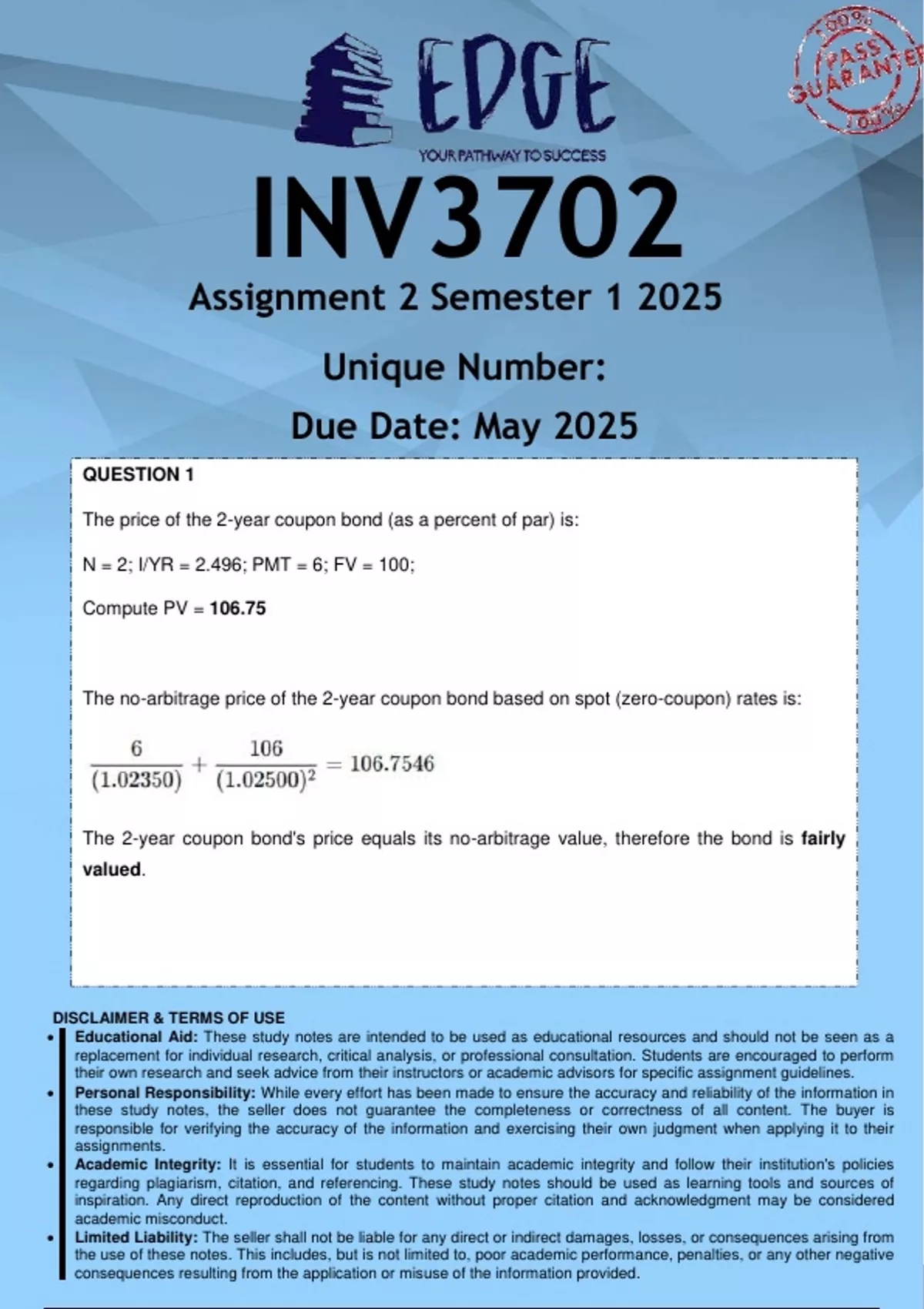 EDGE
YOUR PATHWAY TO SUCCESS

100% PASS GUARANTEE 100%

INV3702

Assignment 2 Semester 1 2025

Unique Number:

Due Date: May 2025

QUESTION 1

The price of the 2-year coupon bond (as a percent of par) is:

N = 2; I/YR = 2.496; PMT = 6; FV = 100;

Compute PV = 106.75

The no-arbitrage price of the 2-year coupon bond based on spot (zero-coupon) rates is:

$\frac{6}{(1.02350)} + \frac{106}{(1.02500)^2} = 106.7546$

The 2-year coupon bond's price equals its no-arbitrage value, therefore the bond is fairly valued.

DISCLAIMER & TERMS OF USE

• Educational Aid: These study notes are intended to be used as educational resources and should not be seen as a replacement for individual research, critical analysis, or professional consultation. Students are encouraged to perform their own research and seek advice from their instructors or academic advisors for specific assignment guidelines.

• Personal Responsibility: While every effort has been made to ensure the accuracy and reliability of the information in these study notes, the seller does not guarantee the completeness or correctness of all content. The buyer is responsible for verifying the accuracy of the information and exercising their own judgment when applying it to their assignments.

• Academic Integrity: It is essential for students to maintain academic integrity and follow their institution's policies regarding plagiarism, citation, and referencing. These study notes should be used as learning tools and sources of inspiration. Any direct reproduction of the content without proper citation and acknowledgment may be considered academic misconduct.

• Limited Liability: The seller shall not be liable for any direct or indirect damages, losses, or consequences arising from the use of these notes. This includes, but is not limited to, poor academic performance, penalties, or any other negative consequences resulting from the application or misuse of the information provided.